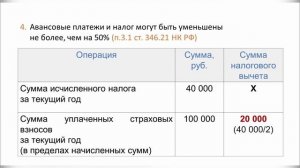 4. Авансовые платежи и налог могут быть уменьшены не более, чем на 50% (п.3.1 ст. 346.21 НК РФ)

| Операция | Сумма, руб. | Сумма налогового вычета |
|---|---|---|
| Сумма исчисленного налога за текущий год | 40 000 | Х |
| Сумма уплаченных страховых взносов за текущий год (в пределах начисленных сумм) | 100 000 | 20 000 (40 000/2) |